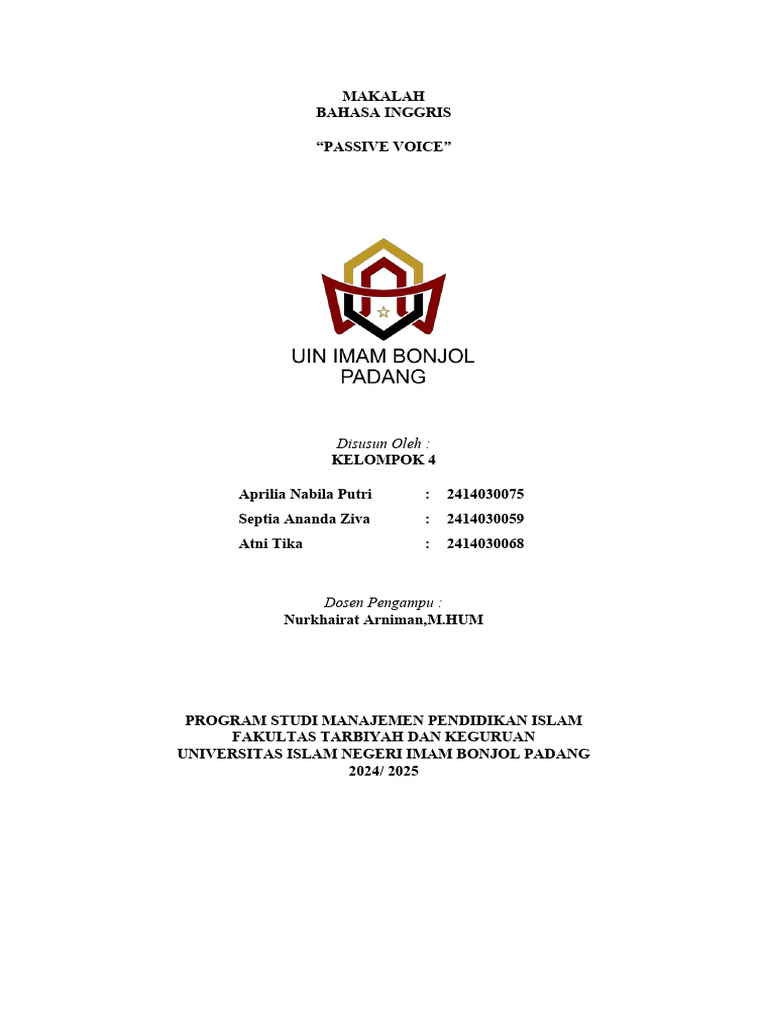 MAKALAH
BAHASA INGGRIS

“PASSIVE VOICE”

UIN IMAM BONJOL
PADANG

Disusun Oleh :
KELOMPOK 4

Aprilia Nabila Putri : 2414030075
Septia Ananda Ziva : 2414030059
Atni Tika : 2414030068

Dosen Pengampu :
Nurkhairat Arniman,M.HUM

PROGRAM STUDI MANAJEMEN PENDIDIKAN ISLAM
FAKULTAS TARBIYAH DAN KEGURUAN
UNIVERSITAS ISLAM NEGERI IMAM BONJOL PADANG
2024/ 2025